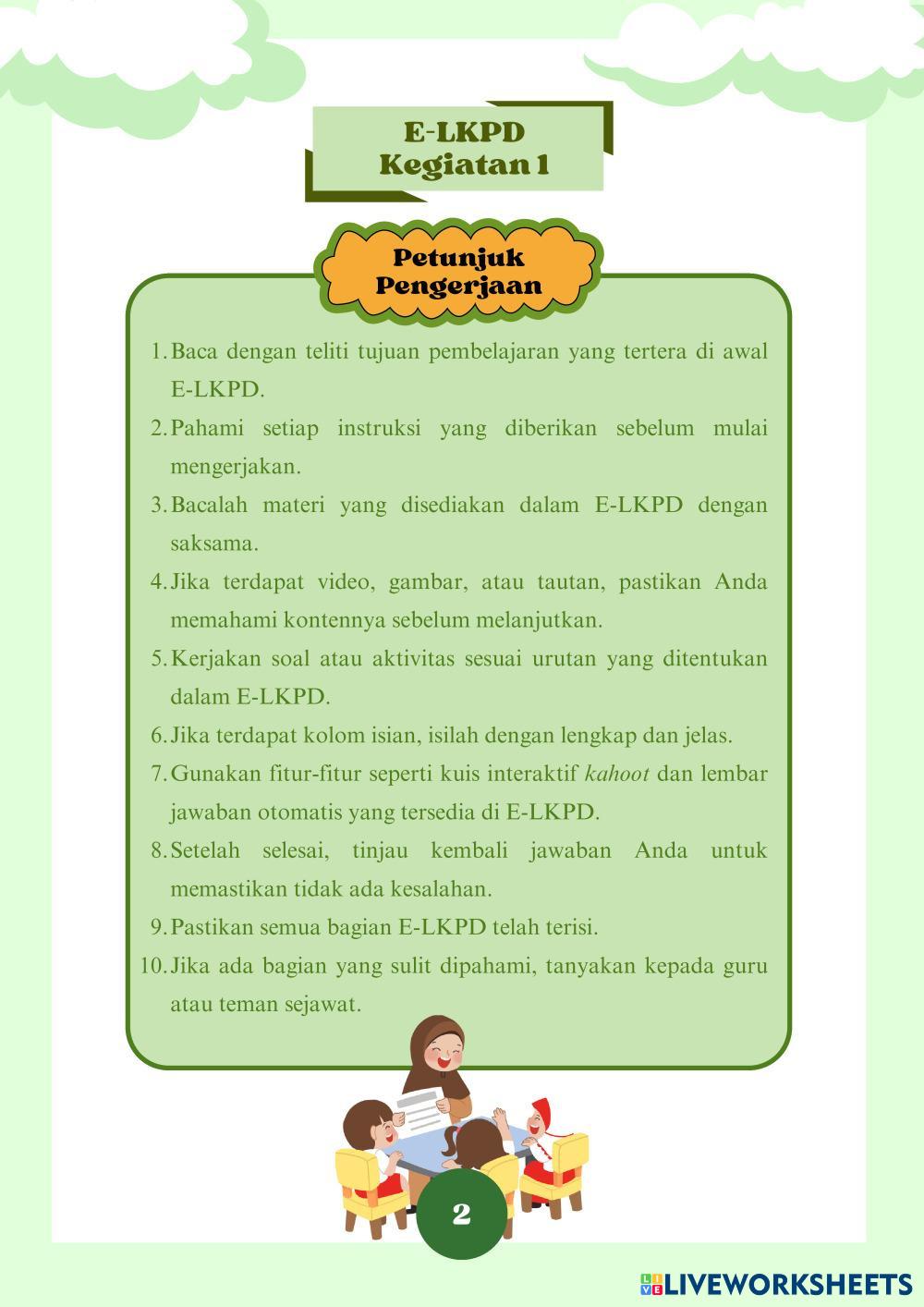 E-LKPD
Kegiatan 1

Petunjuk
Pengerjaan

1. Baca dengan teliti tujuan pembelajaran yang tertera di awal E-LKPD.
2. Pahami setiap instruksi yang diberikan sebelum mulai mengerjakan.
3. Bacalah materi yang disediakan dalam E-LKPD dengan saksama.
4. Jika terdapat video, gambar, atau tautan, pastikan Anda memahami kontennya sebelum melanjutkan.
5. Kerjakan soal atau aktivitas sesuai urutan yang ditentukan dalam E-LKPD.
6. Jika terdapat kolom isian, isilah dengan lengkap dan jelas.
7. Gunakan fitur-fitur seperti kuis interaktif kahoot dan lembar jawaban otomatis yang tersedia di E-LKPD.
8. Setelah selesai, tinjau kembali jawaban Anda untuk memastikan tidak ada kesalahan.
9. Pastikan semua bagian E-LKPD telah terisi.
10. Jika ada bagian yang sulit dipahami, tanyakan kepada guru atau teman sejawat.

2

LIVEWORKSHEETS